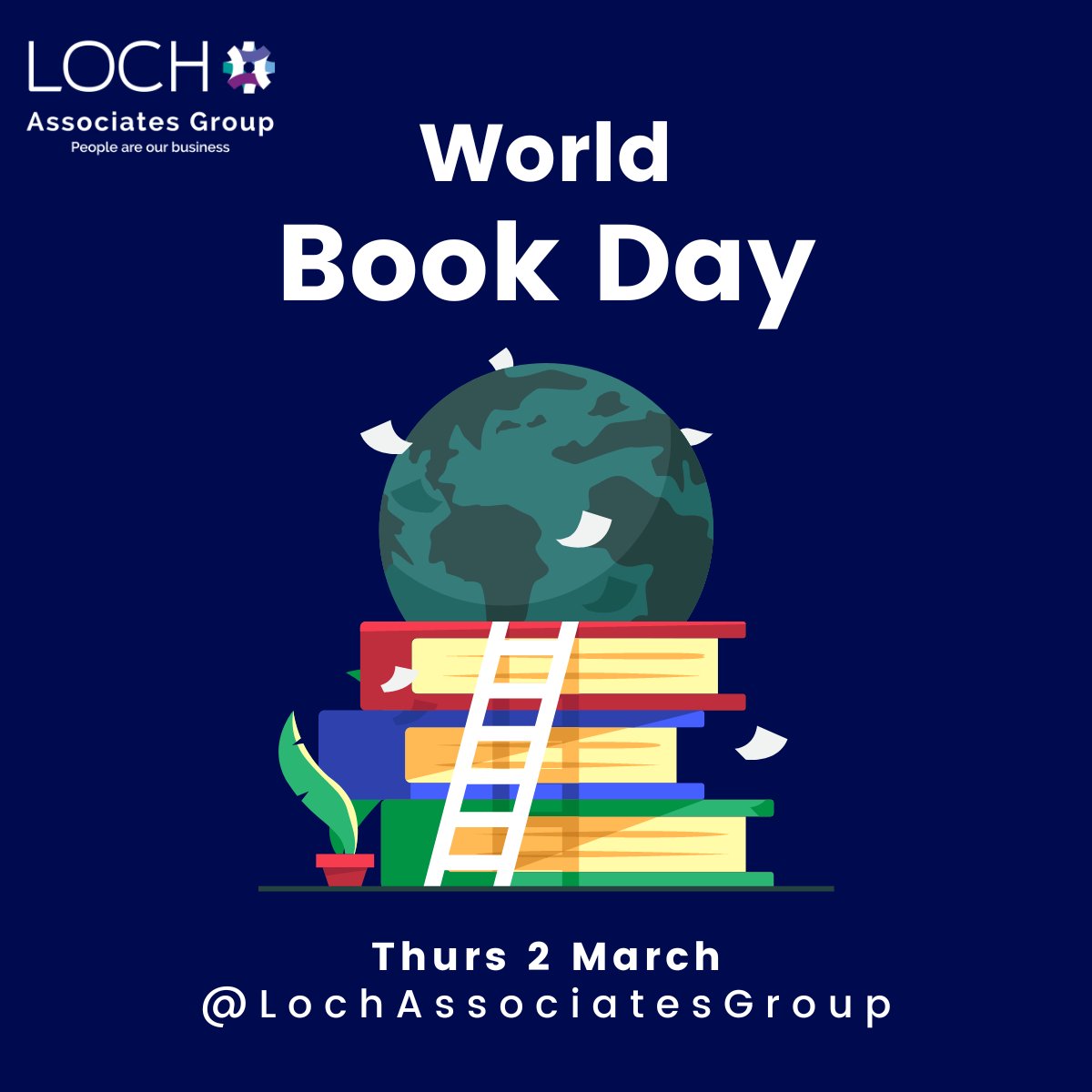 LOCH
Associates Group
People are our business

World
Book Day

Thurs 2 March
@LochAssociatesGroup